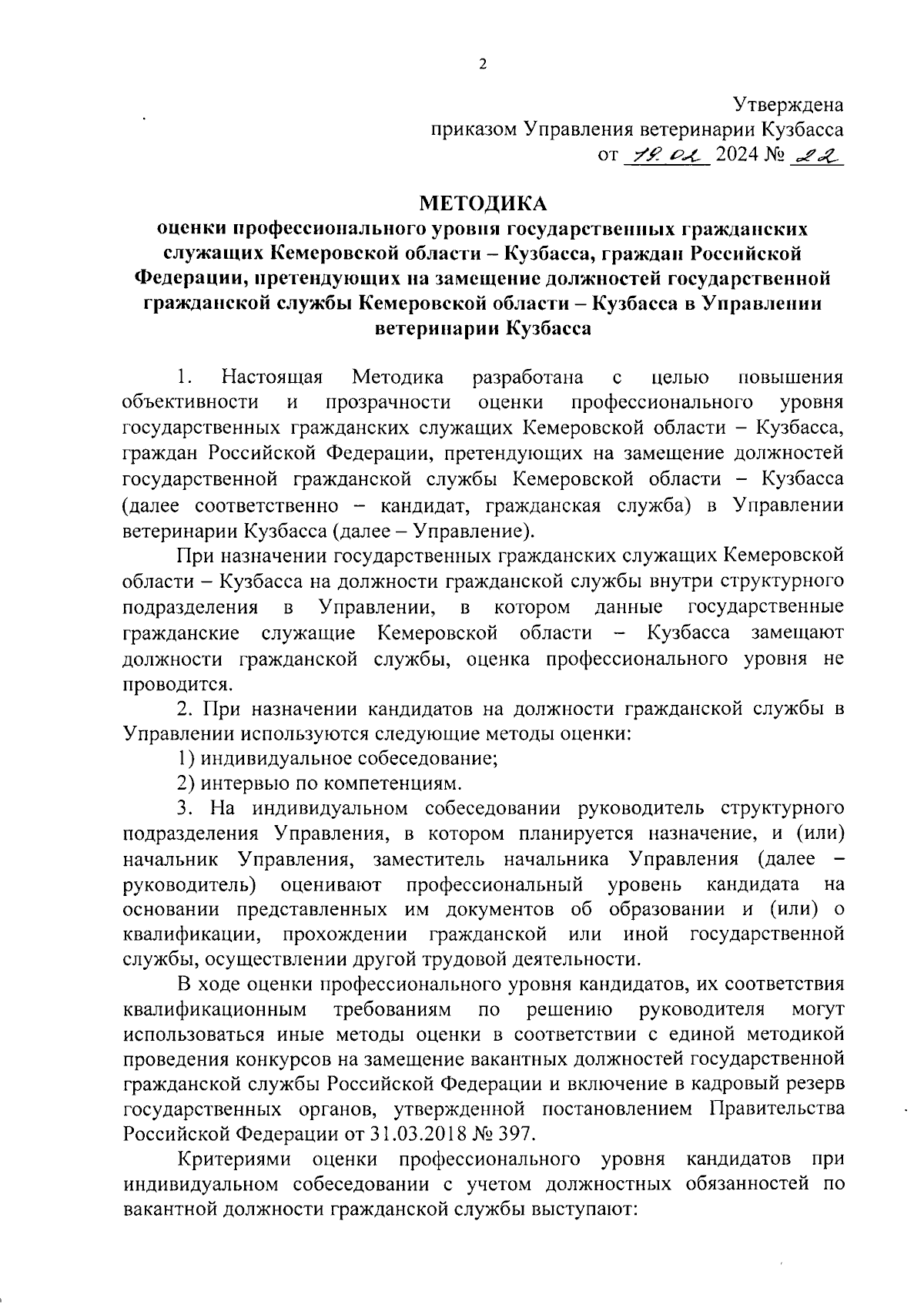 2

Утверждена
приказом Управления ветеринарии Кузбасса
от 19.02 2024 № 22

МЕТОДИКА
оценки профессионального уровня государственных гражданских служащих Кемеровской области – Кузбасса, граждан Российской Федерации, претендующих на замещение должностей государственной гражданской службы Кемеровской области – Кузбасса в Управлении ветеринарии Кузбасса

1. Настоящая Методика разработана с целью повышения объективности и прозрачности оценки профессионального уровня государственных гражданских служащих Кемеровской области – Кузбасса, граждан Российской Федерации, претендующих на замещение должностей государственной гражданской службы Кемеровской области – Кузбасса (далее соответственно – кандидат, гражданская служба) в Управлении ветеринарии Кузбасса (далее – Управление).

При назначении государственных гражданских служащих Кемеровской области – Кузбасса на должности гражданской службы внутри структурного подразделения в Управлении, в котором данные государственные гражданские служащие Кемеровской области – Кузбасса замещают должности гражданской службы, оценка профессионального уровня не проводится.

2. При назначении кандидатов на должности гражданской службы в Управлении используются следующие методы оценки:

1) индивидуальное собеседование;

2) интервью по компетенциям.

3. На индивидуальном собеседовании руководитель структурного подразделения Управления, в котором планируется назначение, и (или) начальник Управления, заместитель начальника Управления (далее – руководитель) оценивают профессиональный уровень кандидата на основании представленных им документов об образовании и (или) о квалификации, прохождении гражданской или иной государственной службы, осуществлении другой трудовой деятельности.

В ходе оценки профессионального уровня кандидатов, их соответствия квалификационным требованиям по решению руководителя могут использоваться иные методы оценки в соответствии с единой методикой проведения конкурсов на замещение вакантных должностей государственной гражданской службы Российской Федерации и включение в кадровый резерв государственных органов, утвержденной постановлением Правительства Российской Федерации от 31.03.2018 № 397.

Критериями оценки профессионального уровня кандидатов при индивидуальном собеседовании с учетом должностных обязанностей по вакантной должности гражданской службы выступают: